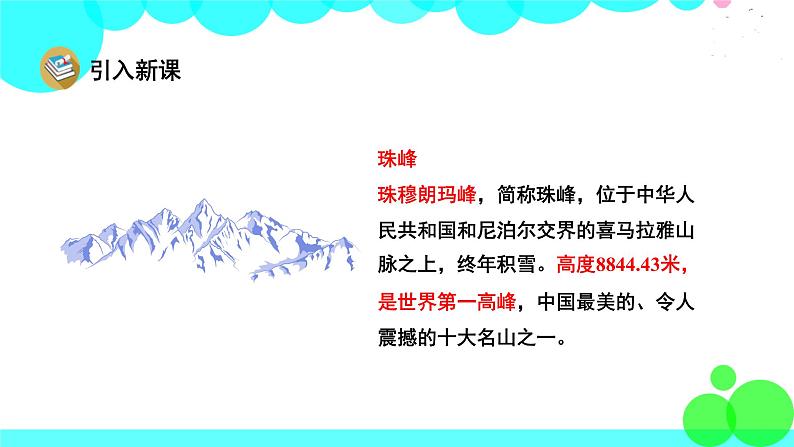 引入新课

珠峰

珠穆朗玛峰，简称珠峰，位于中华人民共和国和尼泊尔交界的喜马拉雅山脉之上，终年积雪。高度8844.43米，是世界第一高峰，中国最美的、令人震撼的十大名山之一。